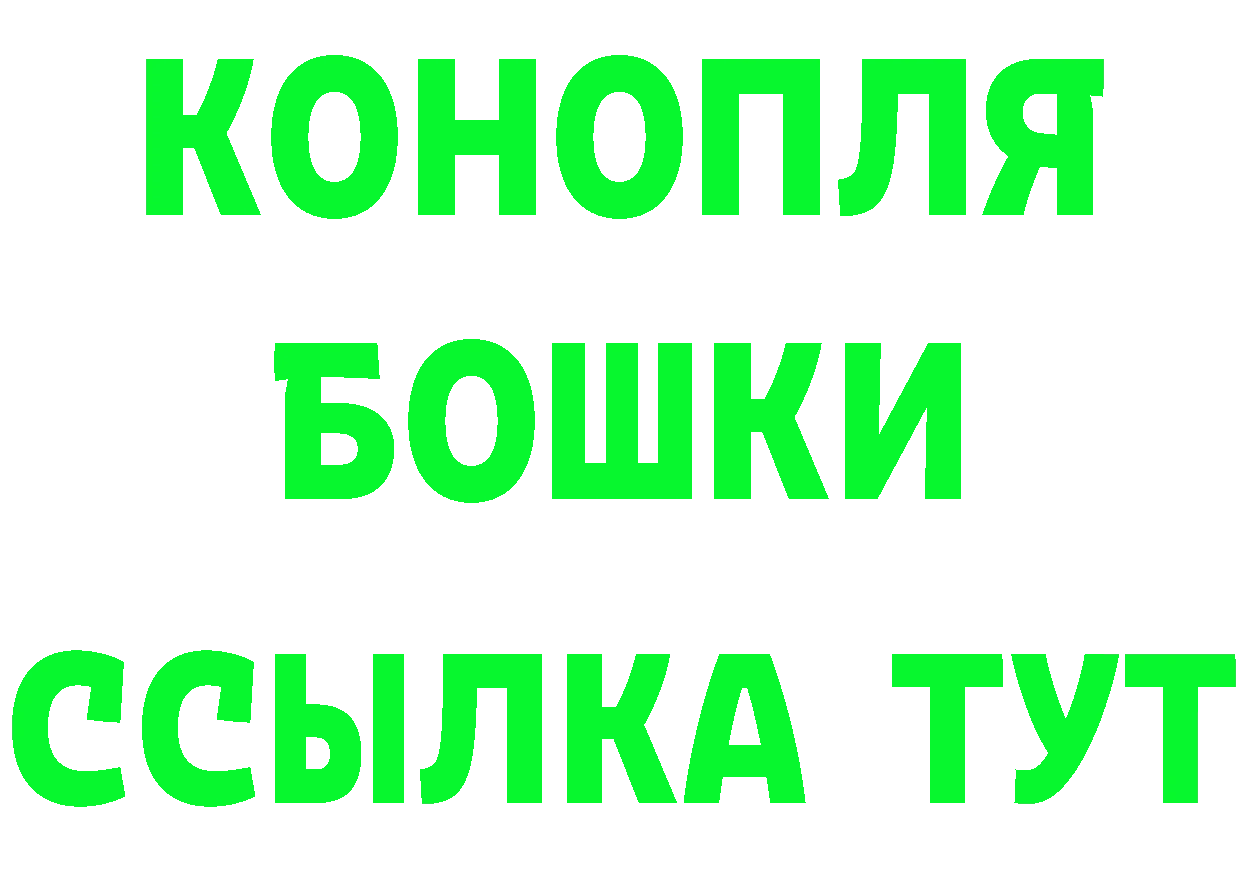 КОНОПЛЯ
БОШКИ
ССЫЛКА ТУТ